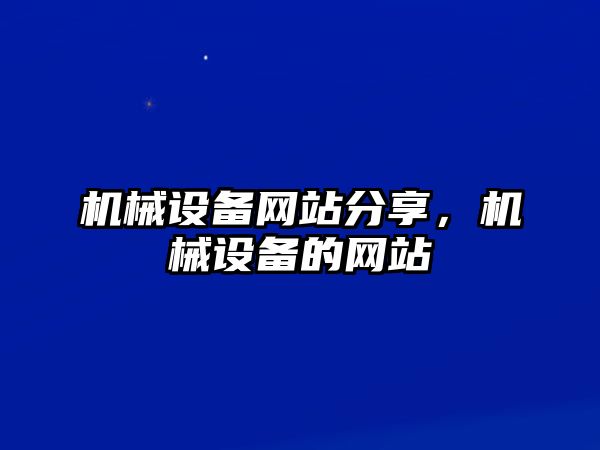 机械设备网站分享，机械设备的网站